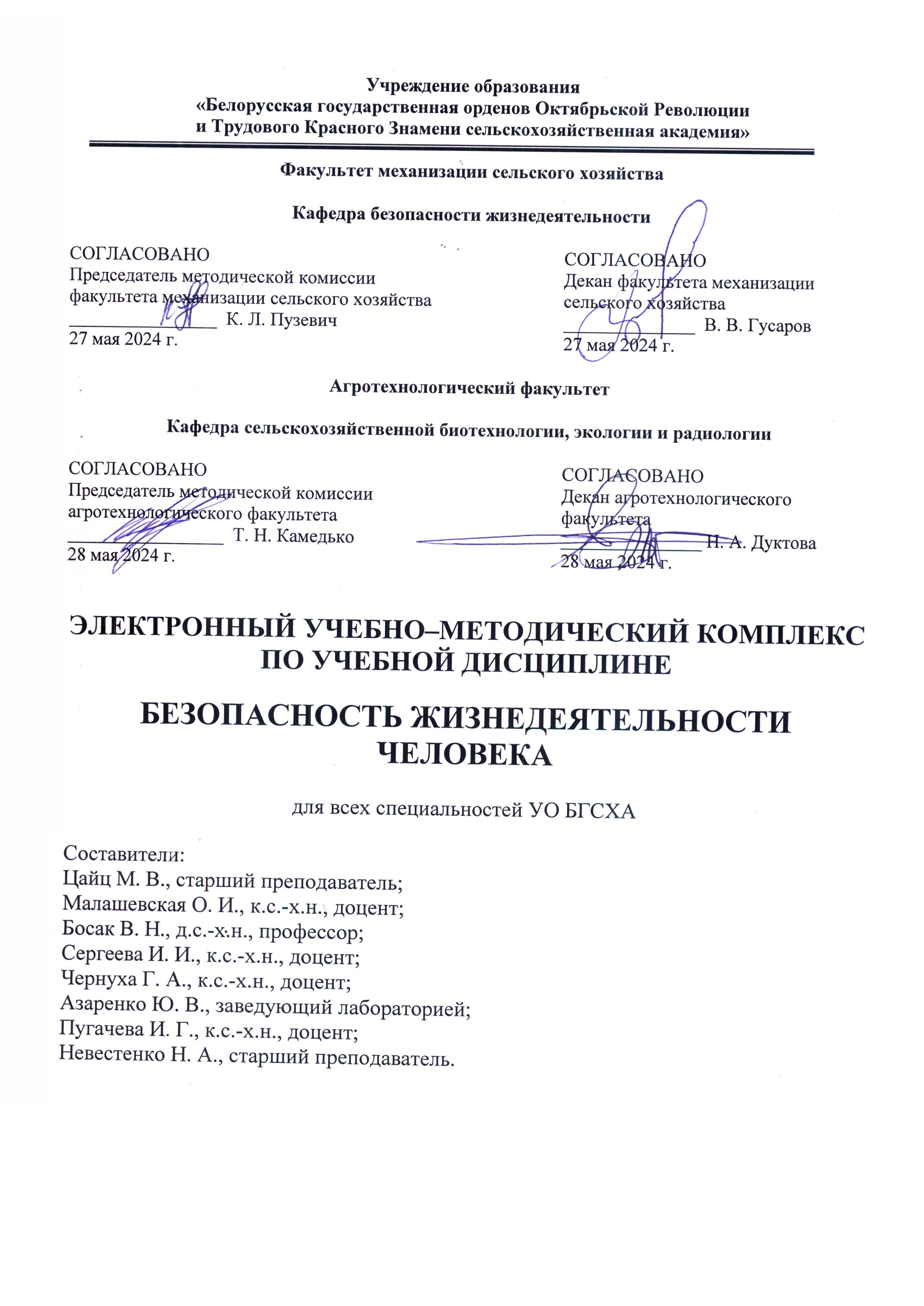 Учреждение образования
«Белорусская государственная орденов Октябрьской Революции и Трудового Красного Знамени сельскохозяйственная академия»

Факультет механизации сельского хозяйства

Кафедра безопасности жизнедеятельности

СОГЛАСОВАНО
Председатель методической комиссии факультета механизации сельского хозяйства
________________ К. Л. Пузевич
27 мая 2024 г.

СОГЛАСОВАНО
Декан факультета механизации сельского хозяйства
________________ В. В. Гусаров
27 мая 2024 г.

Агротехнологический факультет

Кафедра сельскохозяйственной биотехнологии, экологии и радиологии

СОГЛАСОВАНО
Председатель методической комиссии агротехнологического факультета
________________ Т. Н. Камедько
28 мая 2024 г.

СОГЛАСОВАНО
Декан агротехнологического факультета
________________ Н. А. Дуктова
28 мая 2024 г.

ЭЛЕКТРОННЫЙ УЧЕБНО–МЕТОДИЧЕСКИЙ КОМПЛЕКС ПО УЧЕБНОЙ ДИСЦИПЛИНЕ

БЕЗОПАСНОСТЬ ЖИЗНЕДЕЯТЕЛЬНОСТИ ЧЕЛОВЕКА

для всех специальностей УО БГСХА

Составители:
Цайц М. В., старший преподаватель;
Малашевская О. И., к.с.-х.н., доцент;
Босак В. Н., д.с.-х.н., профессор;
Сергеева И. И., к.с.-х.н., доцент;
Чернуха Г. А., к.с.-х.н., доцент;
Азаренко Ю. В., заведующий лабораторией;
Пугачева И. Г., к.с.-х.н., доцент;
Невестенко Н. А., старший преподаватель.